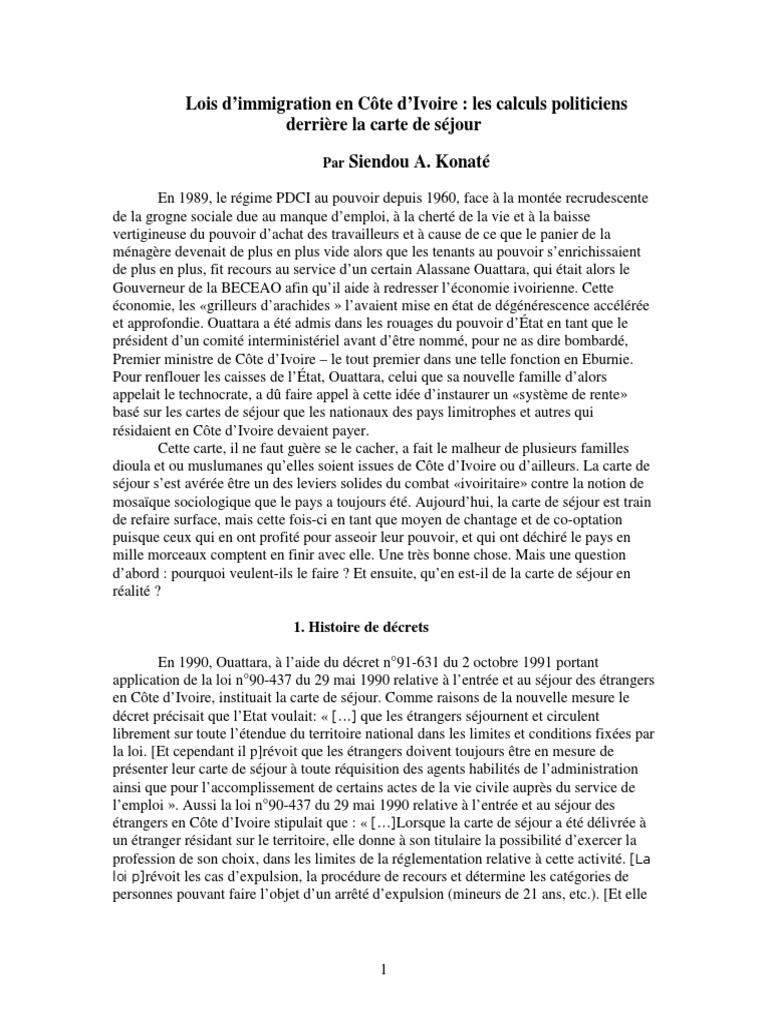 Lois d'immigration en Côte d'Ivoire : les calculs politiciens derrière la carte de séjour

Par Siendou A. Konaté

En 1989, le régime PDCI au pouvoir depuis 1960, face à la montée recrudescente de la grogne sociale due au manque d'emploi, à la cherté de la vie et à la baisse vertigineuse du pouvoir d'achat des travailleurs et à cause de ce que le panier de la ménagère devenait de plus en plus vide alors que les tenants au pouvoir s'enrichissaient de plus en plus, fit recours au service d'un certain Alassane Ouattara, qui était alors le Gouverneur de la BECEAO afin qu'il aide à redresser l'économie ivoirienne. Cette économie, les «grilleurs d'arachides » l'avaient mise en état de dégénérescence accélérée et approfondie. Ouattara a été admis dans les rouages du pouvoir d'État en tant que le président d'un comité interministériel avant d'être nommé, pour ne as dire bombardé, Premier ministre de Côte d'Ivoire – le tout premier dans une telle fonction en Eburnie. Pour renflouer les caisses de l'État, Ouattara, celui que sa nouvelle famille d'alors appelait le technocrate, a dû faire appel à cette idée d'instaurer un «système de rente» basé sur les cartes de séjour que les nationaux des pays limitrophes et autres qui résidaient en Côte d'Ivoire devaient payer.

Cette carte, il ne faut guère se le cacher, a fait le malheur de plusieurs familles dioula et ou muslumanes qu'elles soient issues de Côte d'Ivoire ou d'ailleurs. La carte de séjour s'est avérée être un des leviers solides du combat «ivoiritaire» contre la notion de mosaïque sociologique que le pays a toujours été. Aujourd'hui, la carte de séjour est train de refaire surface, mais cette fois-ci en tant que moyen de chantage et de co-optation puisque ceux qui en ont profité pour asseoir leur pouvoir, et qui ont déchiré le pays en mille morceaux comptent en finir avec elle. Une très bonne chose. Mais une question d'abord : pourquoi veulent-ils le faire ? Et ensuite, qu'en est-il de la carte de séjour en réalité ?

1. Histoire de décrets

En 1990, Ouattara, à l'aide du décret n°91-631 du 2 octobre 1991 portant application de la loi n°90-437 du 29 mai 1990 relative à l'entrée et au séjour des étrangers en Côte d'Ivoire, instituait la carte de séjour. Comme raisons de la nouvelle mesure le décret précisait que l'Etat voulait: « […] que les étrangers séjournent et circulent librement sur toute l'étendue du territoire national dans les limites et conditions fixées par la loi. [Et cependant il p]révoit que les étrangers doivent toujours être en mesure de présenter leur carte de séjour à toute réquisition des agents habilités de l'administration ainsi que pour l'accomplissement de certains actes de la vie civile auprès du service de l'emploi ». Aussi la loi n°90-437 du 29 mai 1990 relative à l'entrée et au séjour des étrangers en Côte d'Ivoire stipulait que : « […]Lorsque la carte de séjour a été délivrée à un étranger résidant sur le territoire, elle donne à son titulaire la possibilité d'exercer la profession de son choix, dans les limites de la réglementation relative à cette activité. [La loi p]révoit les cas d'expulsion, la procédure de recours et détermine les catégories de personnes pouvant faire l'objet d'un arrêté d'expulsion (mineurs de 21 ans, etc.). [Et elle

1